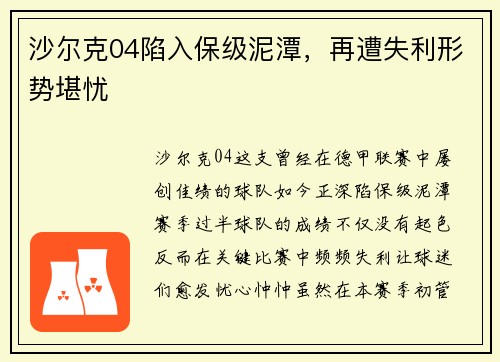 沙尔克04陷入保级泥潭，再遭失利形势堪忧

沙尔克04这支曾经在德甲联赛中屡创佳绩的球队如今正深陷保级泥潭赛季过半球队的成绩不仅没有起色反而在关键比赛中频频失利让球迷们愈发忧心忡忡虽然在本赛季初管